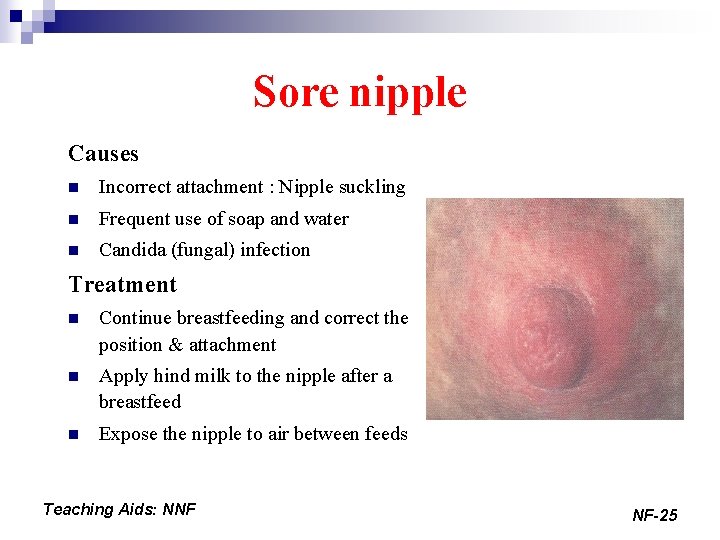 Sore nipple

Causes

• Incorrect attachment : Nipple suckling
• Frequent use of soap and water
• Candida (fungal) infection

Treatment

• Continue breastfeeding and correct the position & attachment
• Apply hind milk to the nipple after a breastfeed
• Expose the nipple to air between feeds

Teaching Aids: NNF

NF-25